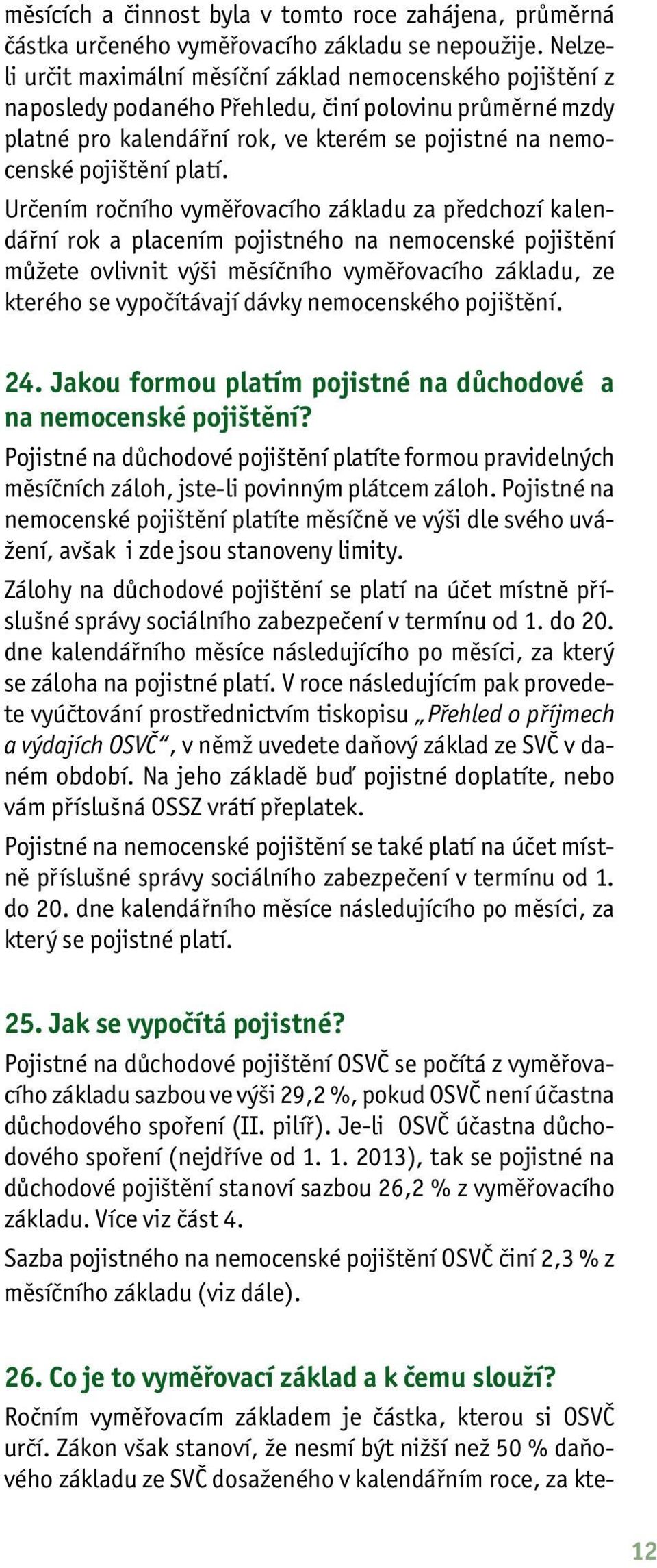 měsících a činnost byla v tomto roce zahájena, průměrná částka určeného vyměřovacího základu se nepoužije. Nelze-li určit maximální měsíční základ nemocenského pojištění z naposledy podaného Přehledu, činí polovinu průměrné mzdy platné pro kalendářní rok, ve kterém se pojistné na nemocenské pojištění platí.

Určením ročního vyměřovacího základu za předchozí kalendářní rok a placením pojistného na nemocenské pojištění můžete ovlivnit výši měsíčního vyměřovacího základu, ze kterého se vypočítávají dávky nemocenského pojištění.

24. Jakou formou platím pojistné na důchodové a na nemocenské pojištění?

Pojistné na důchodové pojištění platíte formou pravidelných měsíčních záloh, jste-li povinným plátcem záloh. Pojistné na nemocenské pojištění platíte měsíčně ve výši dle svého uvážení, avšak i zde jsou stanoveny limity.

Zálohy na důchodové pojištění se platí na účet místně příslušné správy sociálního zabezpečení v termínu od 1. do 20. dne kalendářního měsíce následujícího po měsíci, za který se záloha na pojistné platí. V roce následujícím pak provedete vyúčtování prostřednictvím tiskopisu „Přehled o příjmech a výdajích OSVČ“, v němž uvedete daňový základ ze SVČ v daném období. Na jeho základě buď pojistné doplatíte, nebo vám příslušná OSSZ vrátí přeplatek.

Pojistné na nemocenské pojištění se také platí na účet místně příslušné správy sociálního zabezpečení v termínu od 1. do 20. dne kalendářního měsíce následujícího po měsíci, za který se pojistné platí.

25. Jak se vypočítá pojistné?

Pojistné na důchodové pojištění OSVČ se počítá z vyměřovacího základu sazbou ve výši 29,2 %, pokud OSVČ není účastna důchodového spoření (II. pilíř). Je-li OSVČ účastna důchodového spoření (nejdříve od 1. 1. 2013), tak se pojistné na důchodové pojištění stanoví sazbou 26,2 % z vyměřovacího základu. Více viz část 4.

Sazba pojistného na nemocenské pojištění OSVČ činí 2,3 % z měsíčního základu (viz dále).

26. Co je to vyměřovací základ a k čemu slouží?

Ročním vyměřovacím základem je částka, kterou si OSVČ určí. Zákon však stanoví, že nesmí být nižší než 50 % daňového základu ze SVČ dosaženého v kalendářním roce, za kte-

12